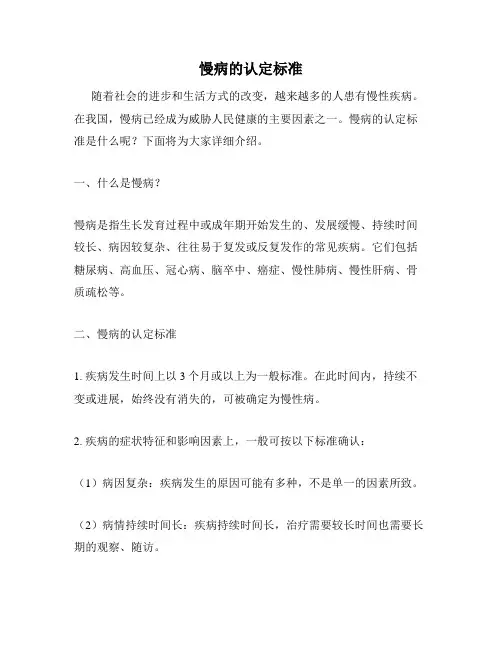 慢病的认定标准

随着社会的进步和生活方式的改变，越来越多的人患有慢性疾病。在我国，慢病已经成为威胁人民健康的主要因素之一。慢病的认定标准是什么呢？下面将为大家详细介绍。

一、什么是慢病？

慢病是指生长发育过程中或成年期开始发生的、发展缓慢、持续时间较长、病因较复杂、往往易于复发或反复发作的常见疾病。它们包括糖尿病、高血压、冠心病、脑卒中、癌症、慢性肺病、慢性肝病、骨质疏松等。

二、慢病的认定标准

1. 疾病发生时间上以 3 个月或以上为一般标准。在此时间内，持续不变或进展，始终没有消失的，可被确定为慢性病。

2. 疾病的症状特征和影响因素上，一般可按以下标准确认：

（1）病因复杂：疾病发生的原因可能有多种，不是单一的因素所致。

（2）病情持续时间长：疾病持续时间长，治疗需要较长时间也需要长期的观察、随访。